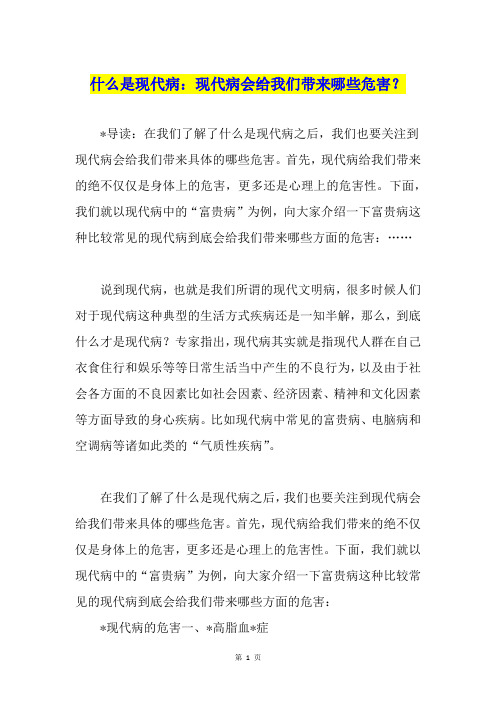 什么是现代病：现代病会给我们带来哪些危害？

*导读：在我们了解了什么是现代病之后，我们也要关注到现代病会给我们带来具体的哪些危害。首先，现代病给我们带来的绝不仅仅是身体上的危害，更多还是心理上的危害性。下面，我们就以现代病中的“富贵病”为例，向大家介绍一下富贵病这种比较常见的现代病到底会给我们带来哪些方面的危害：……

说到现代病，也就是我们所谓的现代文明病，很多时候人们对于现代病这种典型的生活方式疾病还是一知半解，那么，到底什么才是现代病？专家指出，现代病其实就是指现代人群在自己衣食住行和娱乐等等日常生活当中产生的不良行为，以及由于社会各方面的不良因素比如社会因素、经济因素、精神和文化因素等方面导致的身心疾病。比如现代病中常见的富贵病、电脑病和空调病等诸如此类的“气质性疾病”。

在我们了解了什么是现代病之后，我们也要关注到现代病会给我们带来具体的哪些危害。首先，现代病给我们带来的绝不仅仅是身体上的危害，更多还是心理上的危害性。下面，我们就以现代病中的“富贵病”为例，向大家介绍一下富贵病这种比较常见的现代病到底会给我们带来哪些方面的危害：

*现代病的危害一、*高脂血*症

第 1 页